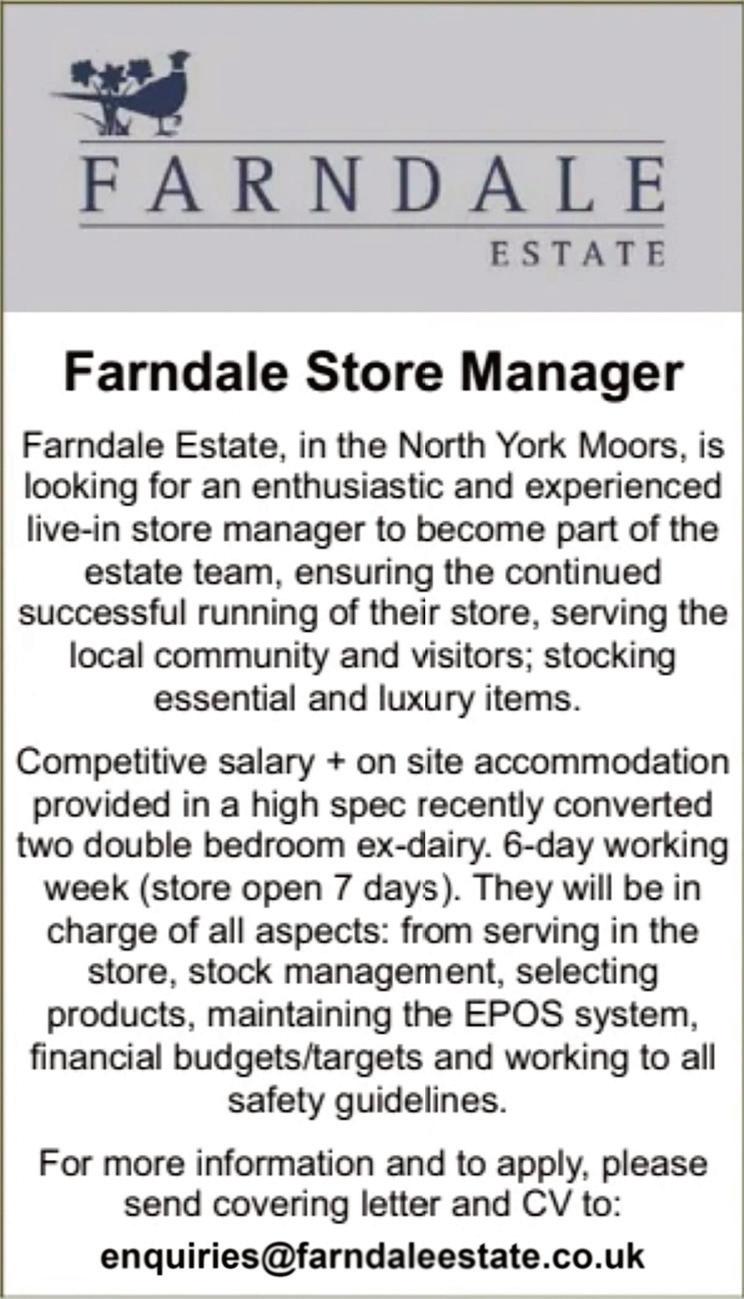 FARNDALE
ESTATE

Farndale Store Manager

Farndale Estate, in the North York Moors, is looking for an enthusiastic and experienced live-in store manager to become part of the estate team, ensuring the continued successful running of their store, serving the local community and visitors; stocking essential and luxury items.

Competitive salary + on site accommodation provided in a high spec recently converted two double bedroom ex-dairy. 6-day working week (store open 7 days). They will be in charge of all aspects: from serving in the store, stock management, selecting products, maintaining the EPOS system, financial budgets/targets and working to all safety guidelines.

For more information and to apply, please send covering letter and CV to:

enquiries@farndaleestate.co.uk